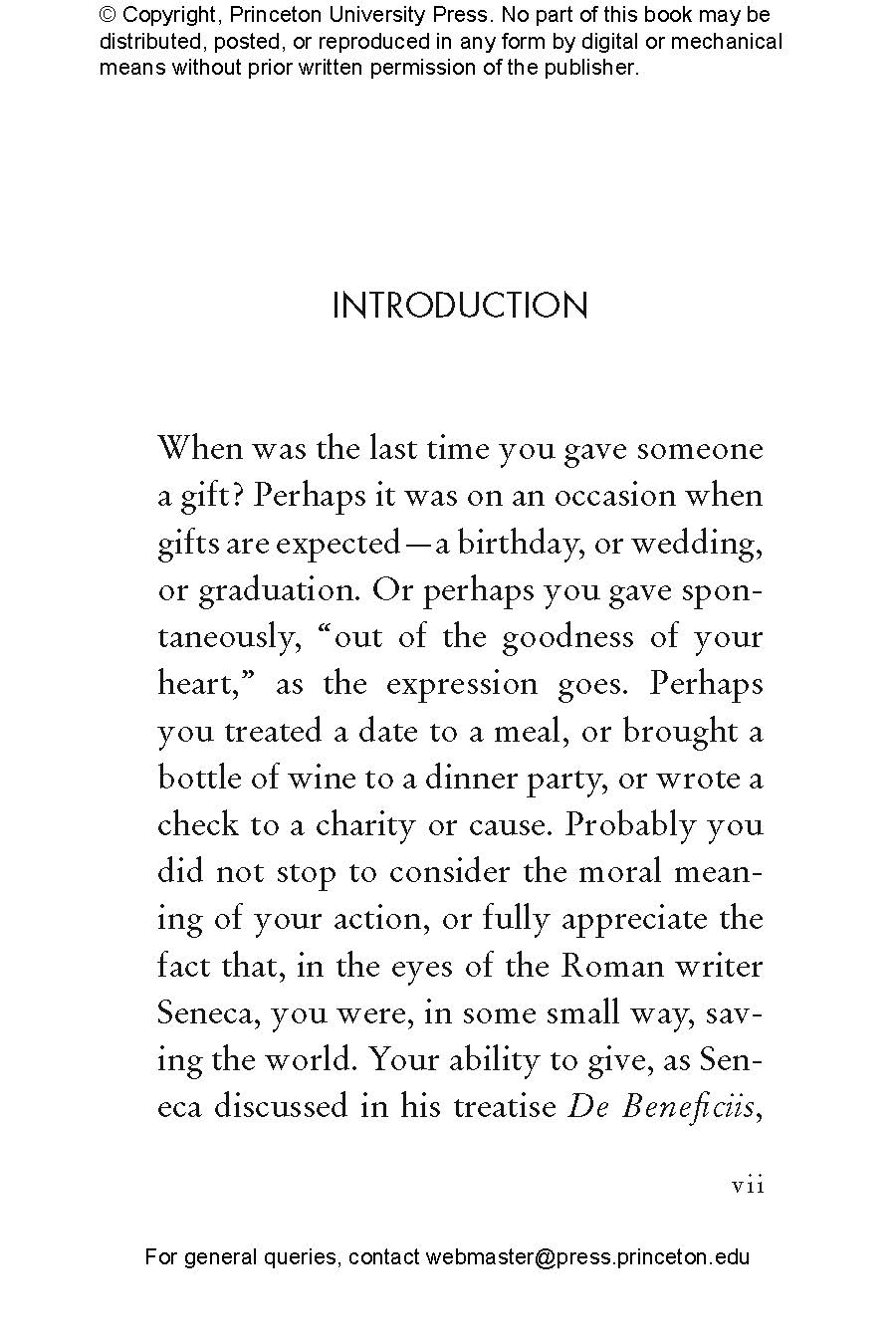 © Copyright, Princeton University Press. No part of this book may be distributed, posted, or reproduced in any form by digital or mechanical means without prior written permission of the publisher.

INTRODUCTION

When was the last time you gave someone a gift? Perhaps it was on an occasion when gifts are expected—a birthday, or wedding, or graduation. Or perhaps you gave spontaneously, "out of the goodness of your heart," as the expression goes. Perhaps you treated a date to a meal, or brought a bottle of wine to a dinner party, or wrote a check to a charity or cause. Probably you did not stop to consider the moral meaning of your action, or fully appreciate the fact that, in the eyes of the Roman writer Seneca, you were, in some small way, saving the world. Your ability to give, as Seneca discussed in his treatise De Beneficiis,

vii

For general queries, contact webmaster@press.princeton.edu